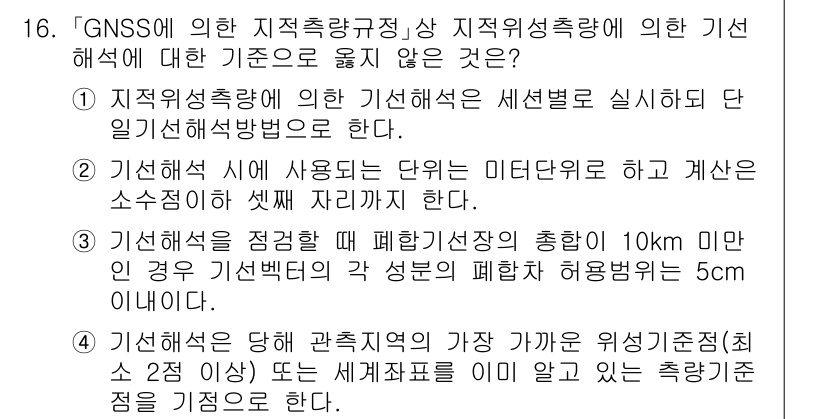 16. 「GNSS에 의한 지적측량규정」상 지적위성측량에 의한 기선해석에 대한 기준으로 옳지 않은 것은?

① 지적위성측량에 의한 기선해석은 세션별로 실시하되 단일기선해석방법으로 한다.

② 기선해석 시에 사용되는 단위는 미터단위로 하고 계산은 소수점이하 셋째 자리까지 한다.

③ 기선해석을 점검할 때 폐합기선장의 총합이 10km 미만인 경우 기선벡터의 각 성분의 폐합차 허용범위는 5cm 이내이다.

④ 기선해석은 당해 관측지역의 가장 가까운 위성기준점(최소 2점 이상) 또는 세계좌표를 이미 알고 있는 측량기준점을 기점으로 한다.